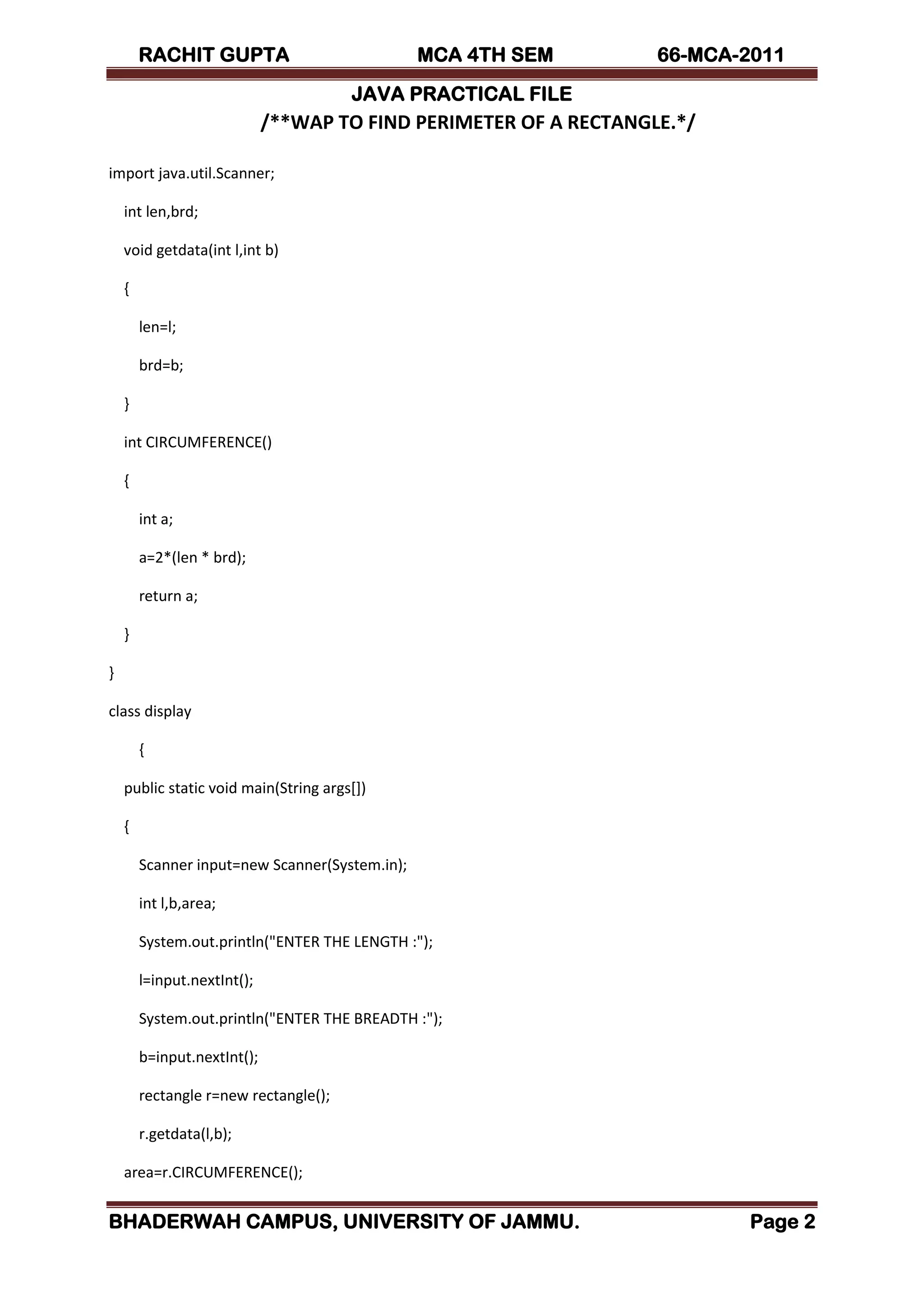 RACHIT GUPTA MCA 4TH SEM 66-MCA-2011

JAVA PRACTICAL FILE

/**WAP TO FIND PERIMETER OF A RECTANGLE.*/

import java.util.Scanner;

int len,brd;

void getdata(int l,int b)

{

len=l;

brd=b;

}

int CIRCUMFERENCE()

{

int a;

a=2*(len * brd);

return a;

}

}

class display

{

public static void main(String args[])

{

Scanner input=new Scanner(System.in);

int l,b,area;

System.out.println("ENTER THE LENGTH :");

l=input.nextInt();

System.out.println("ENTER THE BREADTH :");

b=input.nextInt();

rectangle r=new rectangle();

r.getdata(l,b);

area=r.CIRCUMFERENCE();

BHADERWAH CAMPUS, UNIVERSITY OF JAMMU. Page 2